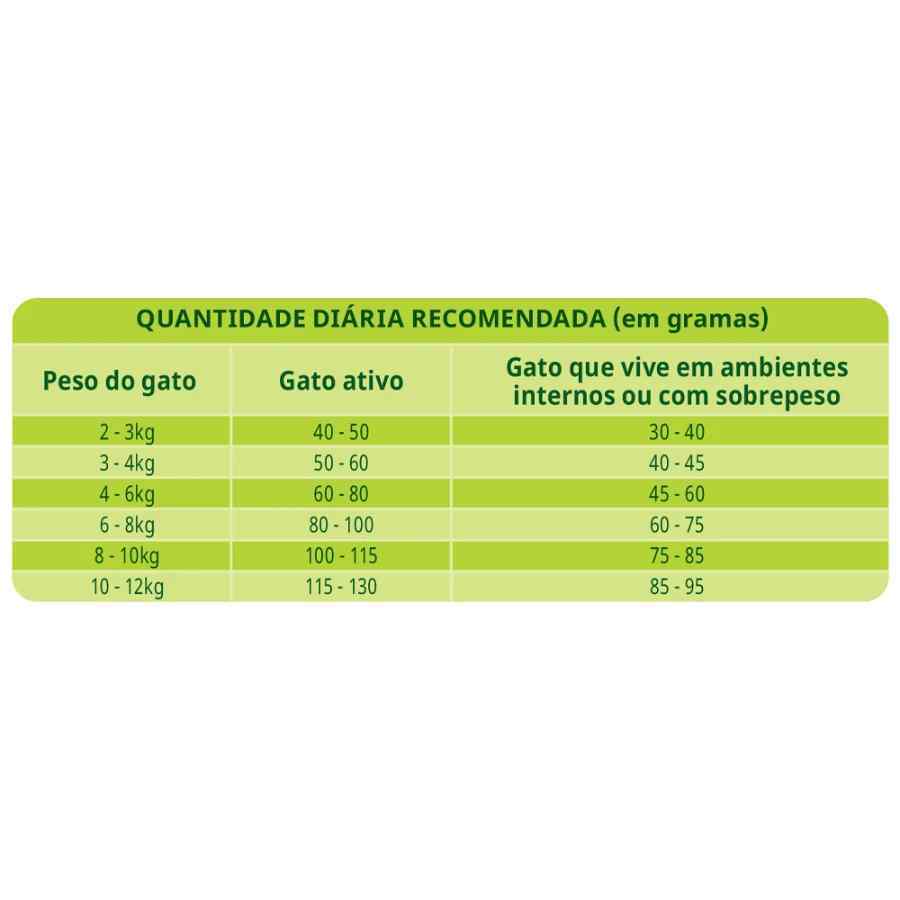 QUANTIDADE DIÁRIA RECOMENDADA (em gramas)

| Peso do gato | Gato ativo | Gato que vive em ambientes internos ou com sobrepeso |
|---|---|---|
| 2 - 3kg | 40 - 50 | 30 - 40 |
| 3 - 4kg | 50 - 60 | 40 - 45 |
| 4 - 6kg | 60 - 80 | 45 - 60 |
| 6 - 8kg | 80 - 100 | 60 - 75 |
| 8 - 10kg | 100 - 115 | 75 - 85 |
| 10 - 12kg | 115 - 130 | 85 - 95 |